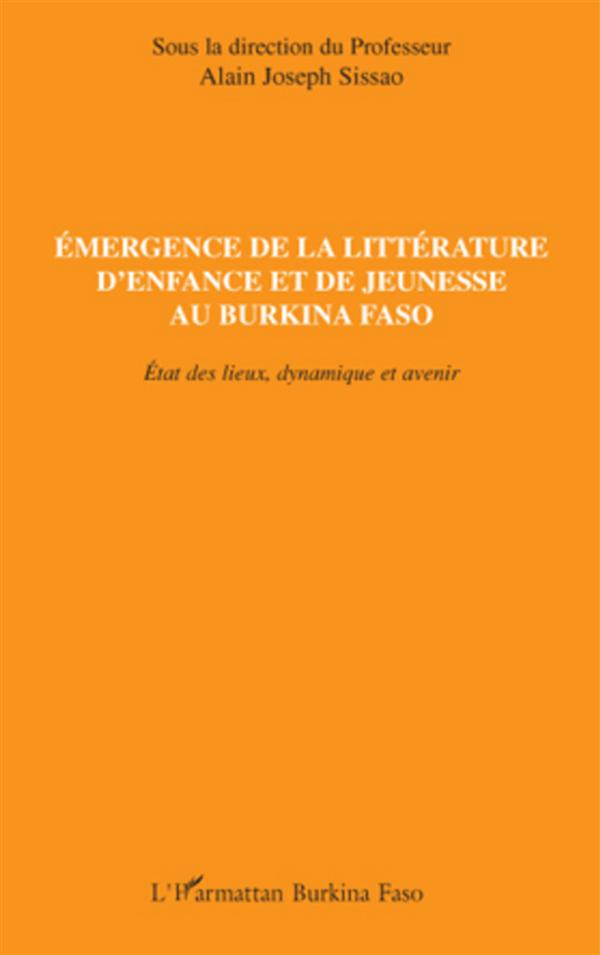 Sous la direction du Professeur
Alain Joseph Sissao

ÉMERGENCE DE LA LITTÉRATURE D'ENFANCE ET DE JEUNESSE AU BURKINA FASO

État des lieux, dynamique et avenir

L'Harmattan Burkina Faso